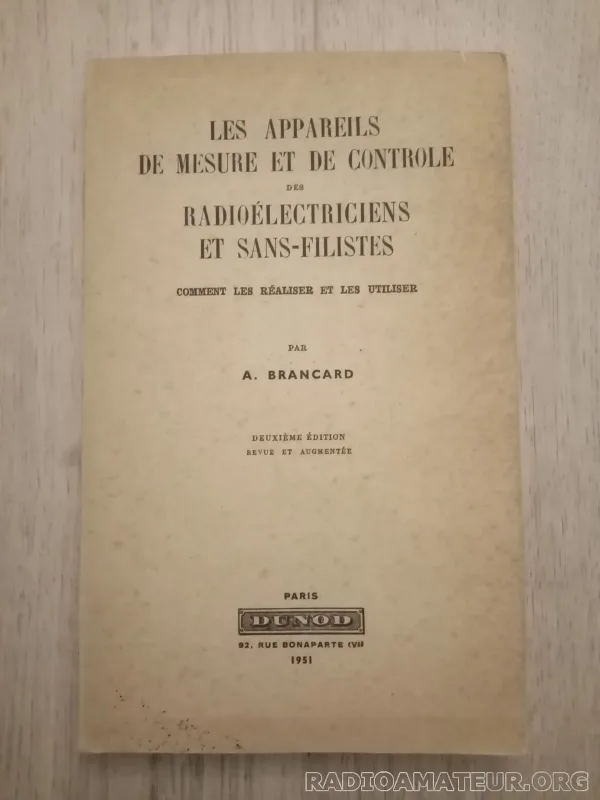 LES APPAREILS
DE MESURE ET DE CONTROLE
DES
RADIOÉLECTRICIENS
ET SANS-FILISTES

COMMENT LES RÉALISER ET LES UTILISER

PAR

A. BRANCARD

DEUXIÈME ÉDITION
REVUE ET AUGMENTÉE

PARIS
DUNOD
92, RUE BONAPARTE (VI)
1951

RADIOAMATEUR.ORG